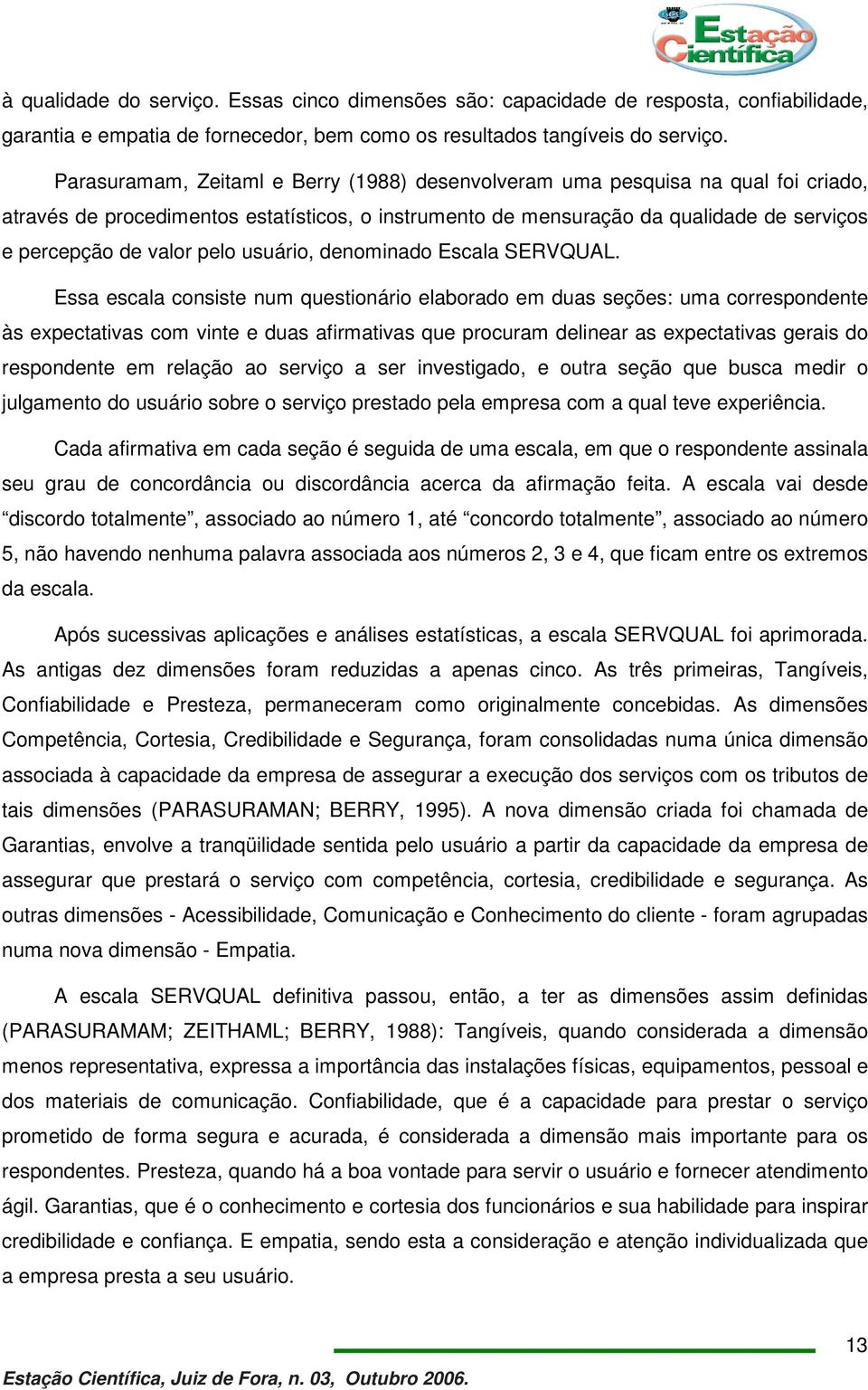 Estação Científica

à qualidade do serviço. Essas cinco dimensões são: capacidade de resposta, confiabilidade, garantia e empatia de fornecedor, bem como os resultados tangíveis do serviço.

Parasuramam, Zeitaml e Berry (1988) desenvolveram uma pesquisa na qual foi criado, através de procedimentos estatísticos, o instrumento de mensuração da qualidade de serviços e percepção de valor pelo usuário, denominado Escala SERVQUAL.

Essa escala consiste num questionário elaborado em duas seções: uma correspondente às expectativas com vinte e duas afirmativas que procuram delinear as expectativas gerais do respondente em relação ao serviço a ser investigado, e outra seção que busca medir o julgamento do usuário sobre o serviço prestado pela empresa com a qual teve experiência.

Cada afirmativa em cada seção é seguida de uma escala, em que o respondente assinala seu grau de concordância ou discordância acerca da afirmação feita. A escala vai desde “discordo totalmente”, associado ao número 1, até “concordo totalmente”, associado ao número 5, não havendo nenhuma palavra associada aos números 2, 3 e 4, que ficam entre os extremos da escala.

Após sucessivas aplicações e análises estatísticas, a escala SERVQUAL foi aprimorada. As antigas dez dimensões foram reduzidas a apenas cinco. As três primeiras, Tangíveis, Confiabilidade e Presteza, permaneceram como originalmente concebidas. As dimensões Competência, Cortesia, Credibilidade e Segurança, foram consolidadas numa única dimensão associada à capacidade da empresa de assegurar a execução dos serviços com os tributos de tais dimensões (PARASURAMAN; BERRY, 1995). A nova dimensão criada foi chamada de Garantias, envolve a tranqüilidade sentida pelo usuário a partir da capacidade da empresa de assegurar que prestará o serviço com competência, cortesia, credibilidade e segurança. As outras dimensões - Acessibilidade, Comunicação e Conhecimento do cliente - foram agrupadas numa nova dimensão - Empatia.

A escala SERVQUAL definitiva passou, então, a ter as dimensões assim definidas (PARASURAMAM; ZEITHAML; BERRY, 1988): Tangíveis, quando considerada a dimensão menos representativa, expressa a importância das instalações físicas, equipamentos, pessoal e dos materiais de comunicação. Confiabilidade, que é a capacidade para prestar o serviço prometido de forma segura e acurada, é considerada a dimensão mais importante para os respondentes. Presteza, quando há a boa vontade para servir o usuário e fornecer atendimento ágil. Garantias, que é o conhecimento e cortesia dos funcionários e sua habilidade para inspirar credibilidade e confiança. E empatia, sendo esta a consideração e atenção individualizada que a empresa presta a seu usuário.

13

Estação Científica, Juiz de Fora, n. 03, Outubro 2006.